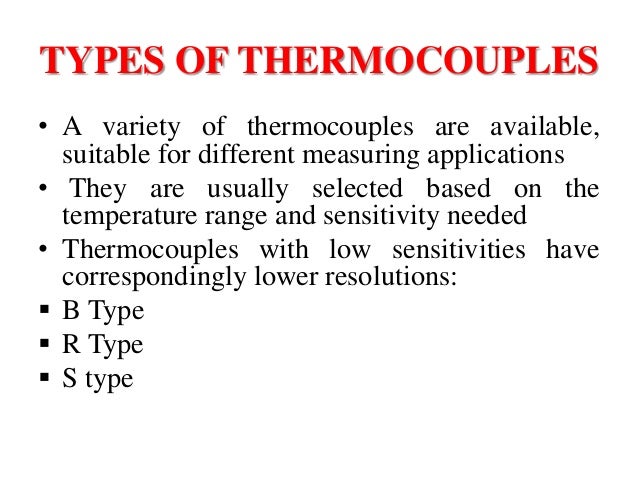 TYPES OF THERMOCOUPLES

• A variety of thermocouples are available, suitable for different measuring applications
• They are usually selected based on the temperature range and sensitivity needed
• Thermocouples with low sensitivities have correspondingly lower resolutions:
▪ B Type
▪ R Type
▪ S type